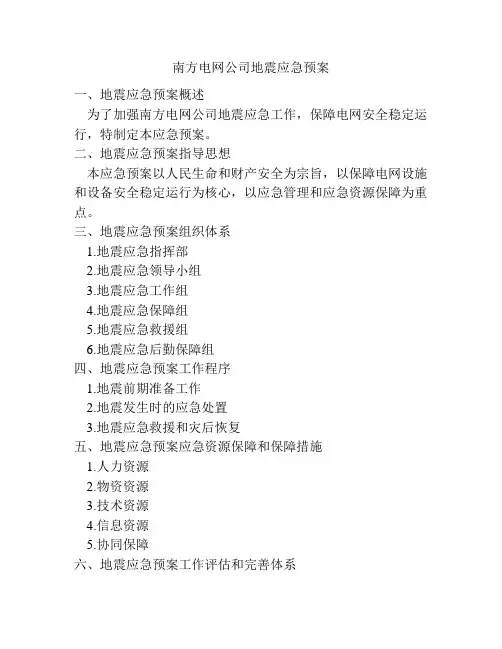 南方电网公司地震应急预案

一、地震应急预案概述

为了加强南方电网公司地震应急工作，保障电网安全稳定运行，特制定本应急预案。

二、地震应急预案指导思想

本应急预案以人民生命和财产安全为宗旨，以保障电网设施和设备安全稳定运行为核心，以应急管理和应急资源保障为重点。

三、地震应急预案组织体系

1.地震应急指挥部

2.地震应急领导小组

3.地震应急工作组

4.地震应急保障组

5.地震应急救援组

6.地震应急后勤保障组

四、地震应急预案工作程序

1.地震前期准备工作

2.地震发生时的应急处置

3.地震应急救援和灾后恢复

五、地震应急预案应急资源保障和保障措施

1.人力资源

2.物资资源

3.技术资源

4.信息资源

5.协同保障

六、地震应急预案工作评估和完善体系